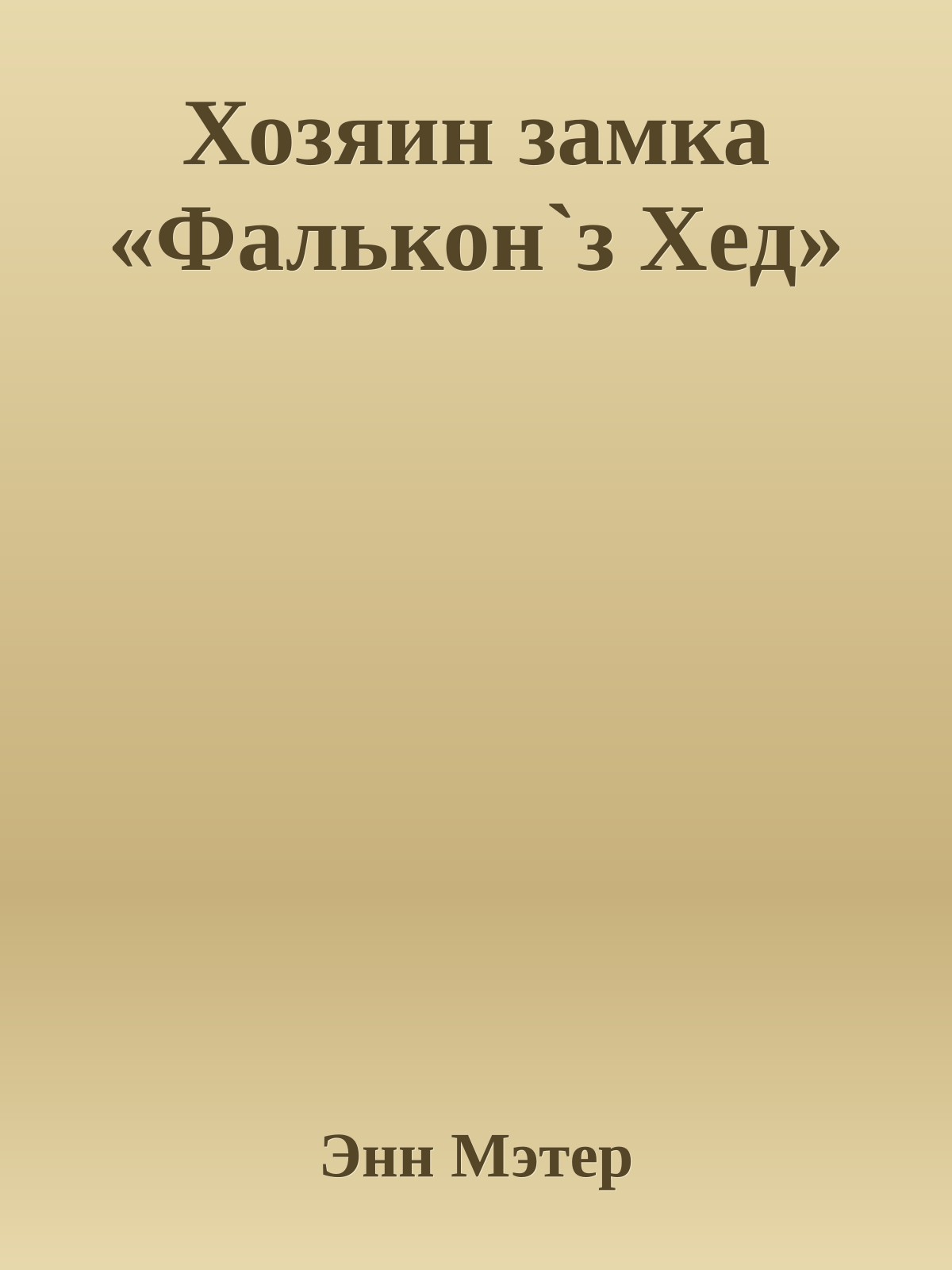 Хозяин замка «Фалькон`з Хед»

Энн Мэтер